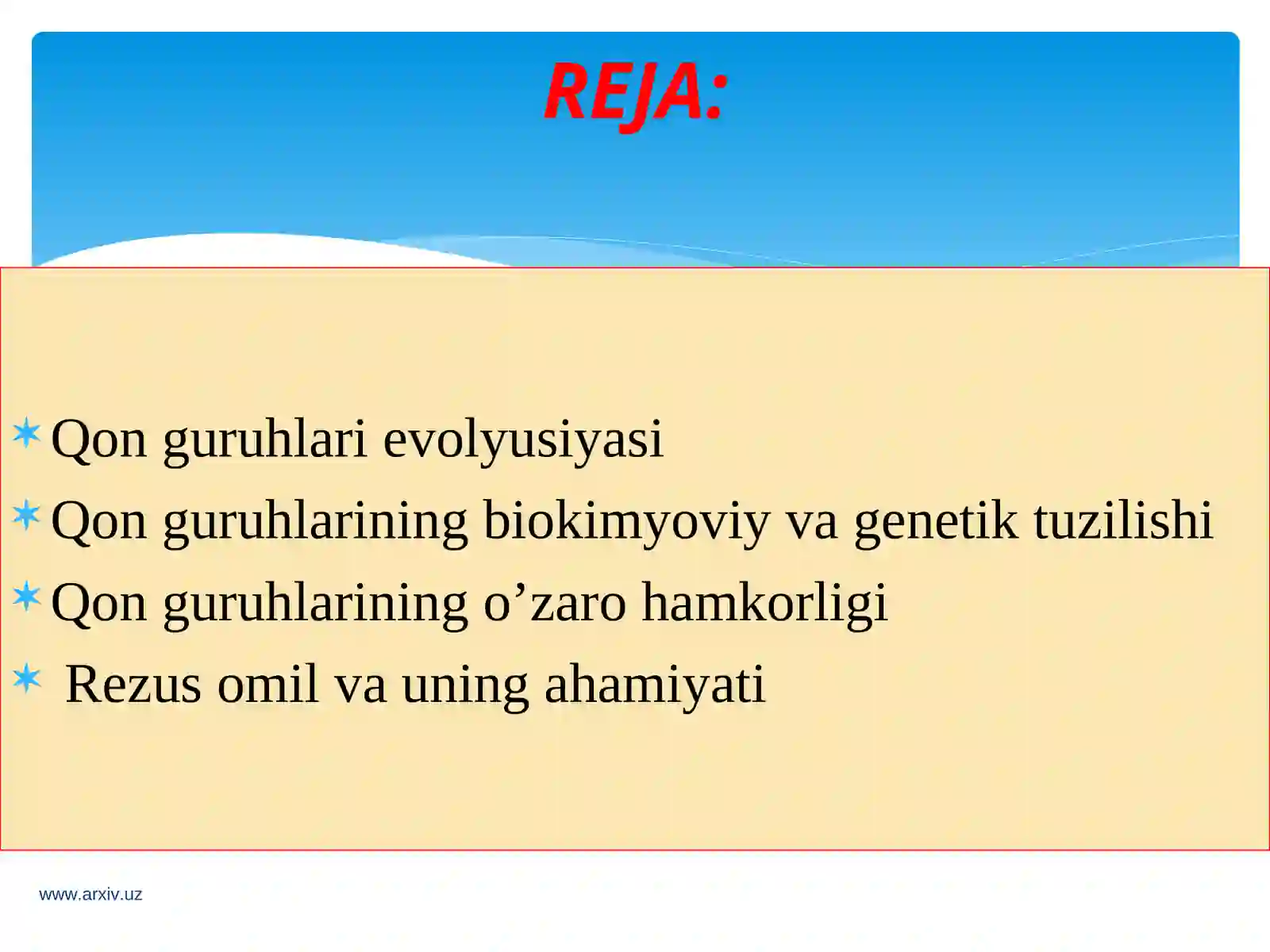 REJA:

Qon guruhlari evolyusiyasi

Qon guruhlarining biokimyoviy va genetik tuzilishi

Qon guruhlarining o’zaro hamkorligi

Rezus omil va uning ahamiyati

www.arxiv.uz